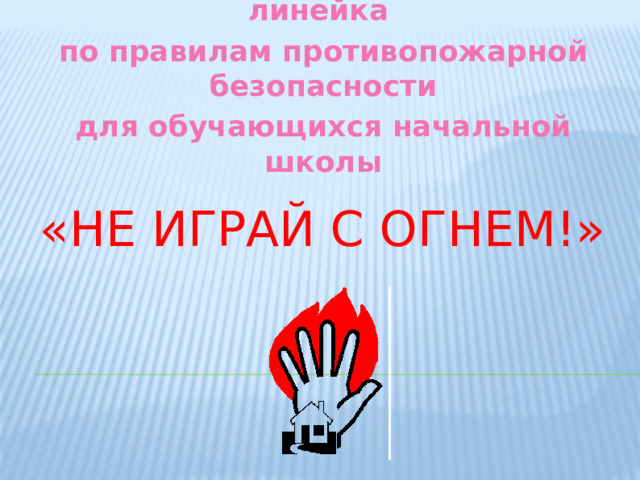 линейка
по правилам противопожарной безопасности
для обучающихся начальной школы

«НЕ ИГРАЙ С ОГНЕМ!»